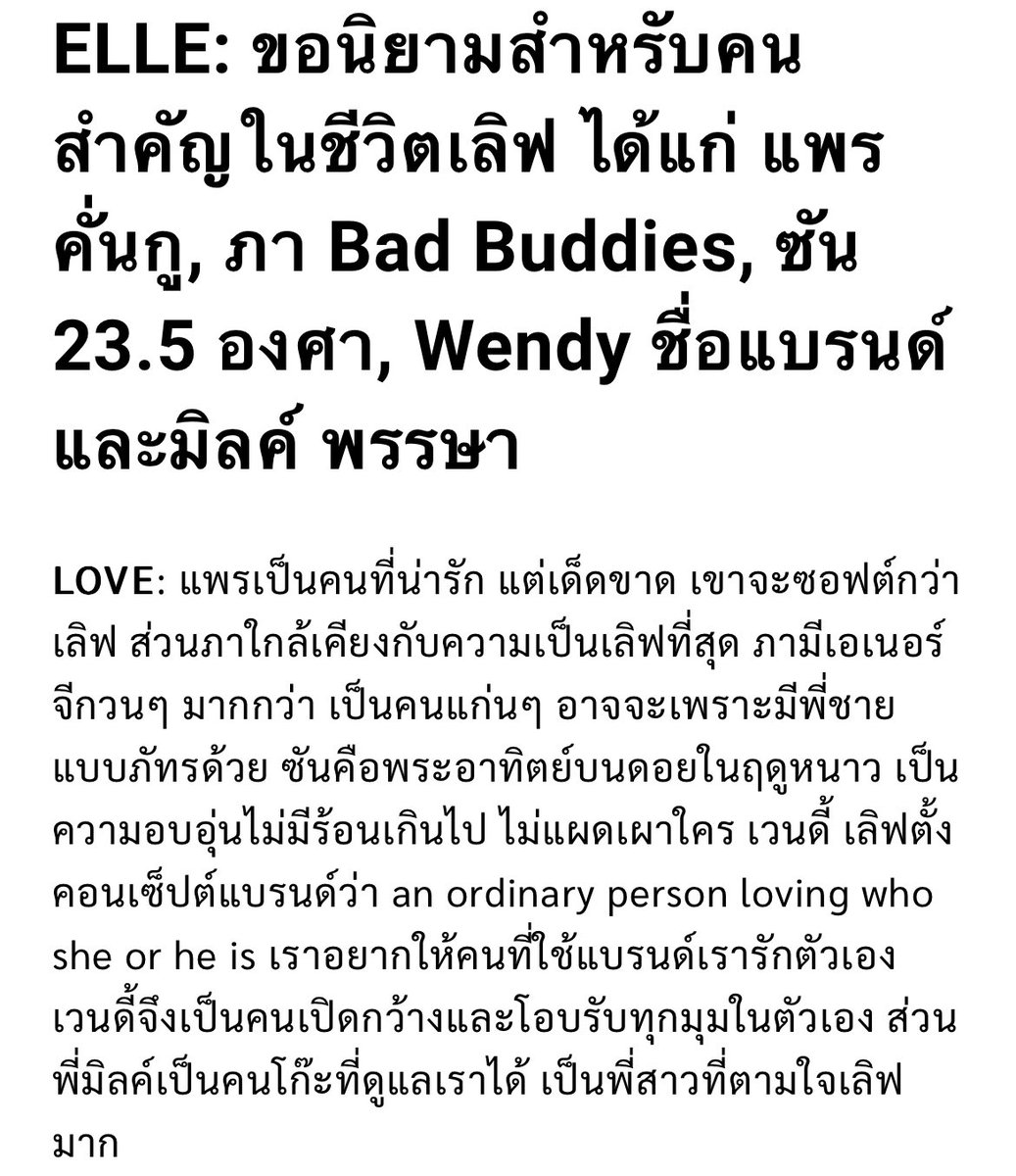 ELLE: ขอนิยามสำหรับคนสำคัญในชีวิตเลิฟ ได้แก่ แพร คั่นกู, ภา Bad Buddies, ซัน 23.5 องศา, Wendy ชื่อแบรนด์ และมิลค์ พรรษา

LOVE: แพรเป็นคนที่น่ารัก แต่เด็ดขาด เขาจะซอฟต์กว่าเลิฟ ส่วนภาใกล้เคียงกับความเป็นเลิฟที่สุด ภามีเอเนอร์จีกวนๆ มากกว่า เป็นคนแก่นๆ อาจจะเพราะมีพี่ชายแบบภัทรด้วย ซันคือพระอาทิตย์บนดอยในฤดูหนาว เป็นความอบอุ่นไม่มีร้อนเกินไป ไม่แผดเผาใคร เวนดี้ เลิฟตั้งคอนเซ็ปต์แบรนด์ว่า an ordinary person loving who she or he is เราอยากให้คนที่ใช้แบรนด์เรารักตัวเอง เวนดี้จึงเป็นคนเปิดกว้างและโอบรับทุกมุมในตัวเอง ส่วนพี่มิลค์เป็นคนโก๊ะที่ดูแลเราได้ เป็นพี่สาวที่ตามใจเลิฟมาก